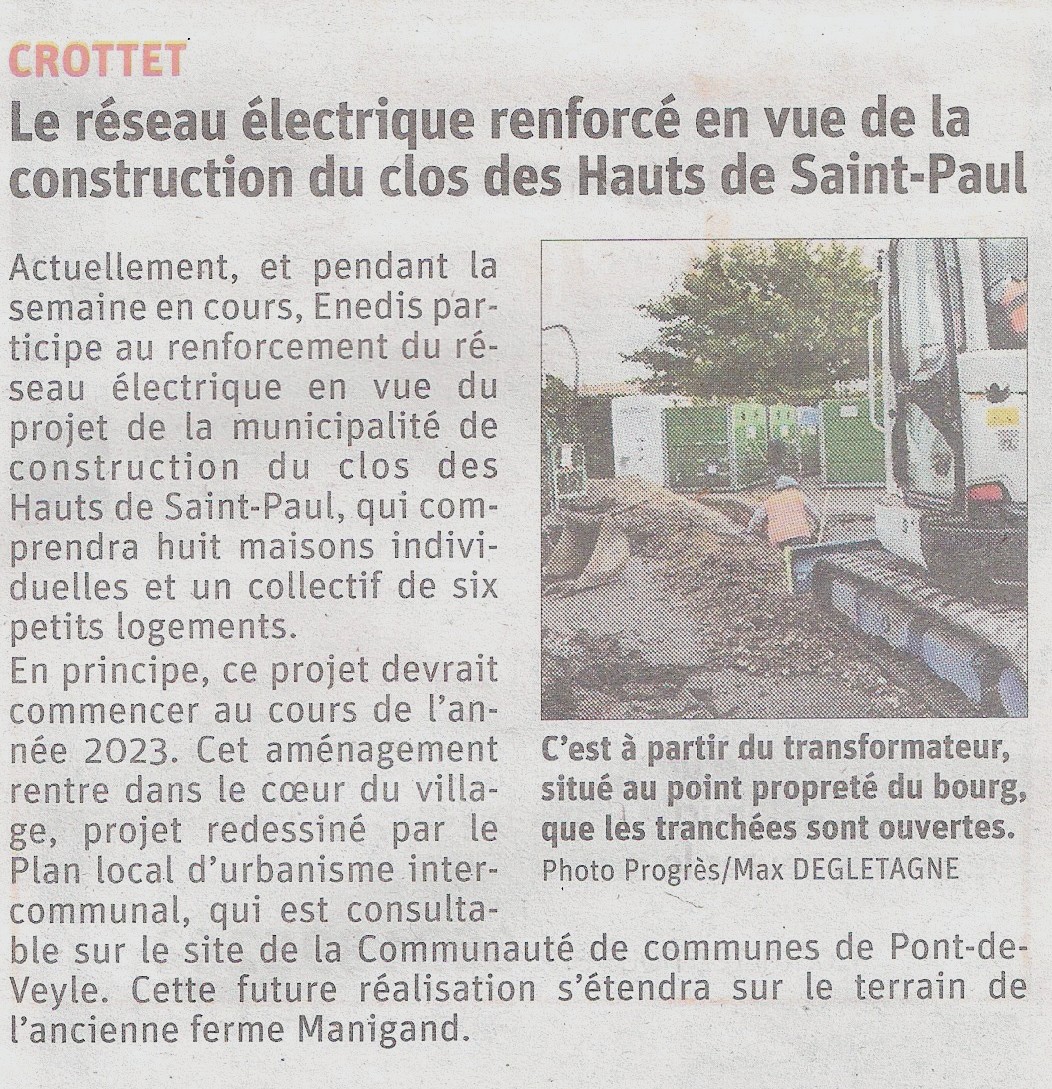 CROTTET

Le réseau électrique renforcé en vue de la construction du clos des Hauts de Saint-Paul

Actuellement, et pendant la semaine en cours, Enedis participe au renforcement du réseau électrique en vue du projet de la municipalité de construction du clos des Hauts de Saint-Paul, qui comprendra huit maisons individuelles et un collectif de six petits logements.

En principe, ce projet devrait commencer au cours de l'année 2023. Cet aménagement rentre dans le cœur du village, projet redessiné par le Plan local d'urbanisme intercommunal, qui est consultable sur le site de la Communauté de communes de Pont-de-Veyle. Cette future réalisation s'étendra sur le terrain de l'ancienne ferme Manigand.

C'est à partir du transformateur, situé au point propreté du bourg, que les tranchées sont ouvertes.
Photo Progrès/Max DEGLETAGNE